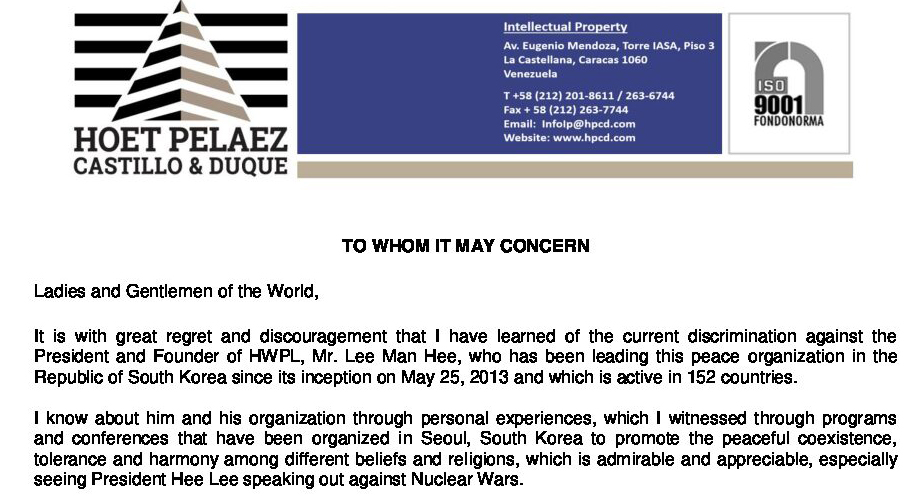 HOET PELAEZ
CASTILLO & DUQUE

Intellectual Property
Av. Eugenio Mendoza, Torre IASA, Piso 3
La Castellana, Caracas 1060
Venezuela

T +58 (212) 201-8611 / 263-6744
Fax + 58 (212) 263-7744
Email: Infolp@hpcd.com
Website: www.hpcd.com

ISO
9001
FONDONORMA

TO WHOM IT MAY CONCERN

Ladies and Gentlemen of the World,

It is with great regret and discouragement that I have learned of the current discrimination against the President and Founder of HWPL, Mr. Lee Man Hee, who has been leading this peace organization in the Republic of South Korea since its inception on May 25, 2013 and which is active in 152 countries.

I know about him and his organization through personal experiences, which I witnessed through programs and conferences that have been organized in Seoul, South Korea to promote the peaceful coexistence, tolerance and harmony among different beliefs and religions, which is admirable and appreciable, especially seeing President Hee Lee speaking out against Nuclear Wars.